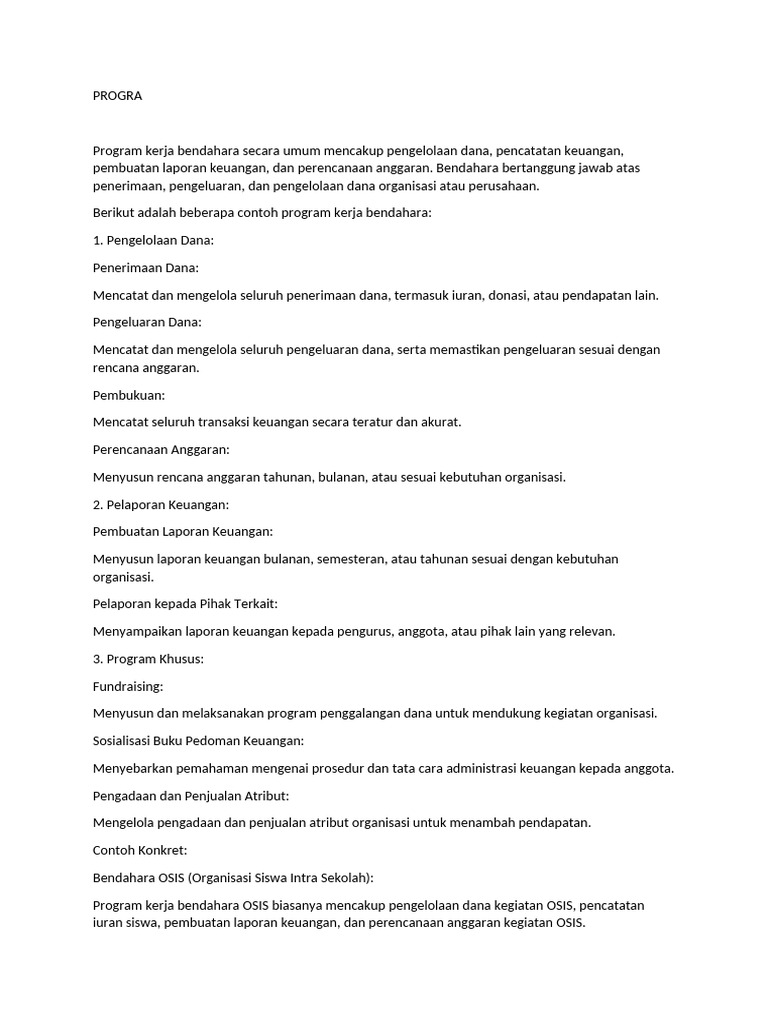 PROGRA

Program kerja bendahara secara umum mencakup pengelolaan dana, pencatatan keuangan, pembuatan laporan keuangan, dan perencanaan anggaran. Bendahara bertanggung jawab atas penerimaan, pengeluaran, dan pengelolaan dana organisasi atau perusahaan.

Berikut adalah beberapa contoh program kerja bendahara:

1. Pengelolaan Dana:

Penerimaan Dana:

Mencatat dan mengelola seluruh penerimaan dana, termasuk iuran, donasi, atau pendapatan lain.

Pengeluaran Dana:

Mencatat dan mengelola seluruh pengeluaran dana, serta memastikan pengeluaran sesuai dengan rencana anggaran.

Pembukuan:

Mencatat seluruh transaksi keuangan secara teratur dan akurat.

Perencanaan Anggaran:

Menyusun rencana anggaran tahunan, bulanan, atau sesuai kebutuhan organisasi.

2. Pelaporan Keuangan:

Pembuatan Laporan Keuangan:

Menyusun laporan keuangan bulanan, semesteran, atau tahunan sesuai dengan kebutuhan organisasi.

Pelaporan kepada Pihak Terkait:

Menyampaikan laporan keuangan kepada pengurus, anggota, atau pihak lain yang relevan.

3. Program Khusus:

Fundraising:

Menyusun dan melaksanakan program penggalangan dana untuk mendukung kegiatan organisasi.

Sosialisasi Buku Pedoman Keuangan:

Menyebarkan pemahaman mengenai prosedur dan tata cara administrasi keuangan kepada anggota.

Pengadaan dan Penjualan Atribut:

Mengelola pengadaan dan penjualan atribut organisasi untuk menambah pendapatan.

Contoh Konkret:

Bendahara OSIS (Organisasi Siswa Intra Sekolah):

Program kerja bendahara OSIS biasanya mencakup pengelolaan dana kegiatan OSIS, pencatatan iuran siswa, pembuatan laporan keuangan, dan perencanaan anggaran kegiatan OSIS.